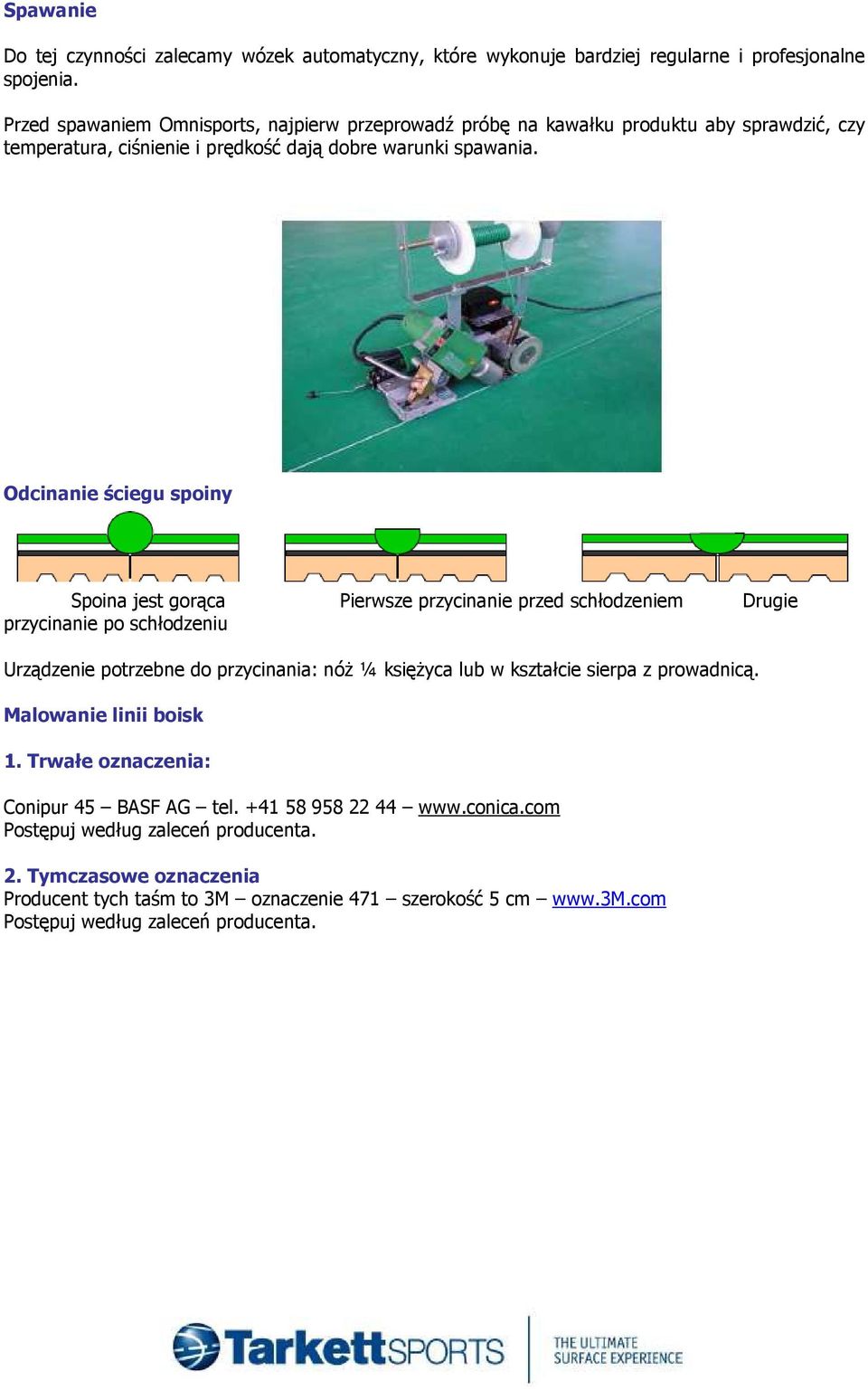 Spawanie

Do tej czynności zalecamy wózek automatyczny, które wykonuje bardziej regularne i profesjonalne spojenia.

Przed spawaniem Omnisports, najpierw przeprowadź próbę na kawałku produktu aby sprawdzić, czy temperatura, ciśnienie i prędkość dają dobre warunki spawania.

Odcinanie ściegu spoiny

Spoina jest gorąca Pierwsze przycinanie przed schłodzeniem Drugie przycinanie po schłodzeniu

Urządzenie potrzebne do przycinania: nóż ¼ księżyca lub w kształcie sierpa z prowadnicą.

Malowanie linii boisk

1. Trwałe oznaczenia:

Conipur 45 – BASF AG – tel. +41 58 958 22 44 – www.conica.com
Postępuj według zaleceń producenta.

2. Tymczasowe oznaczenia
Producent tych taśm to 3M – oznaczenie 471 – szerokość 5 cm – www.3M.com
Postępuj według zaleceń producenta.

TarkettSPORTS THE ULTIMATE SURFACE EXPERIENCE